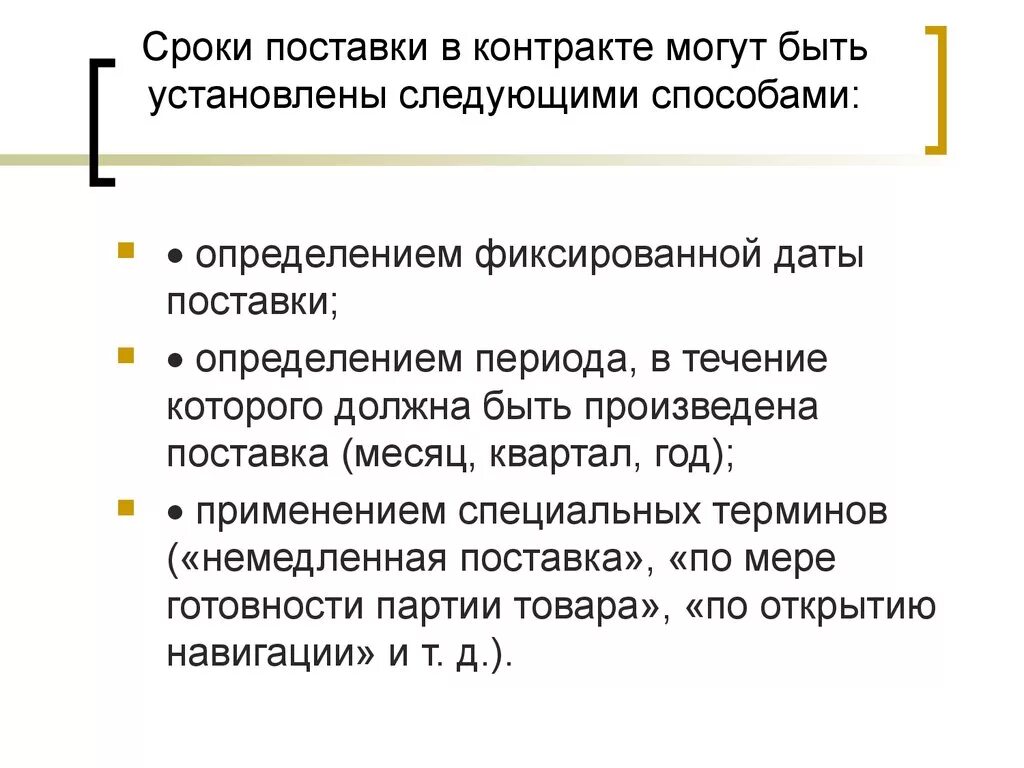 Сроки поставки в контракте могут быть установлены следующими способами:

• определением фиксированной даты поставки;

• определением периода, в течение которого должна быть произведена поставка (месяц, квартал, год);

• применением специальных терминов («немедленная поставка», «по мере готовности партии товара», «по открытию навигации» и т. д.).